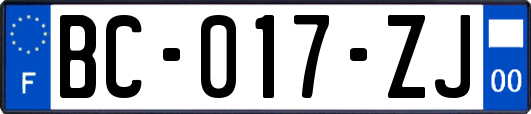 F

BC-017-ZJ

00